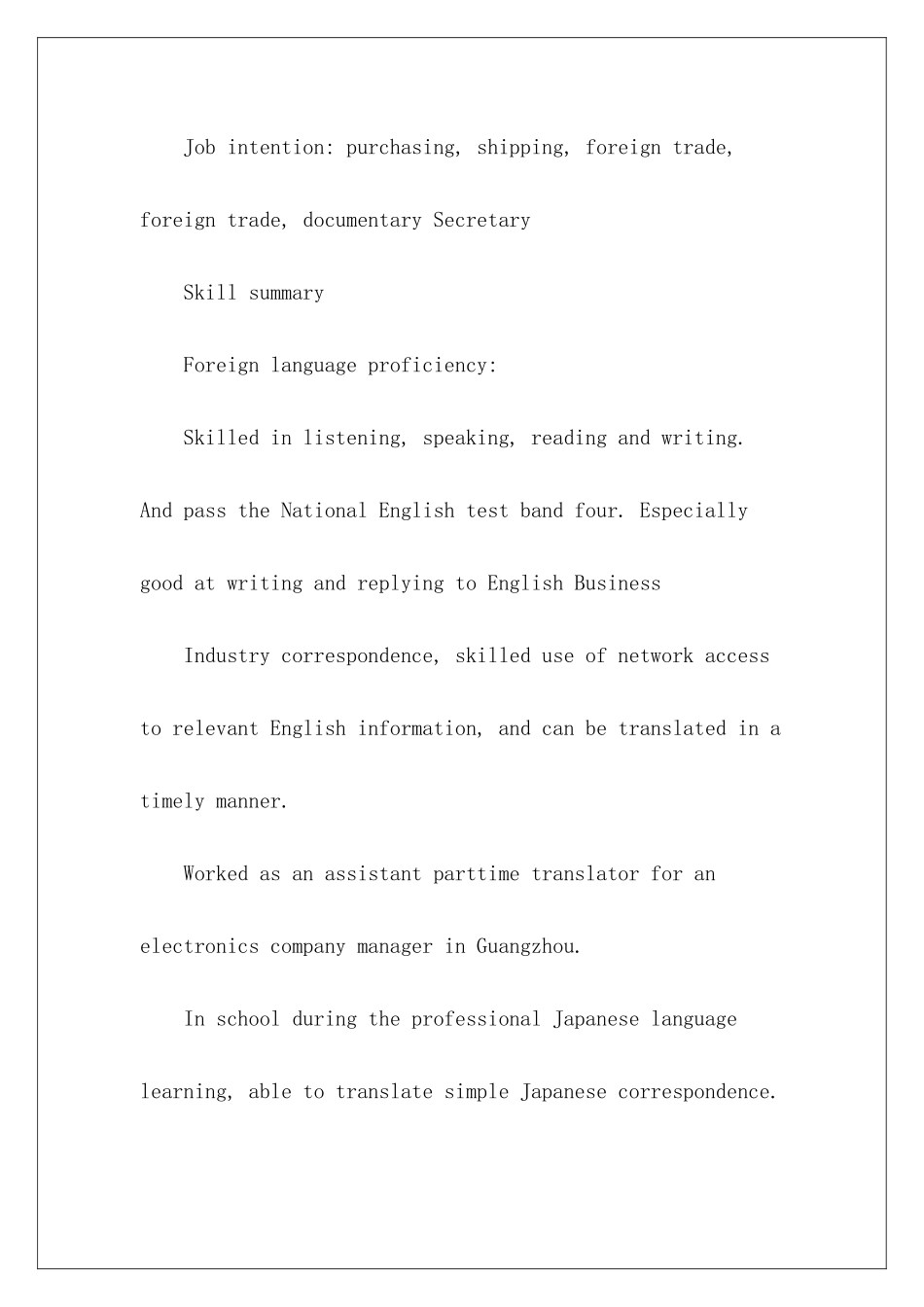 Job intention: purchasing, shipping, foreign trade, foreign trade, documentary Secretary

Skill summary

Foreign language proficiency:

Skilled in listening, speaking, reading and writing. And pass the National English test band four. Especially good at writing and replying to English Business

Industry correspondence, skilled use of network access to relevant English information, and can be translated in a timely manner.

Worked as an assistant parttime translator for an electronics company manager in Guangzhou.

In school during the professional Japanese language learning, able to translate simple Japanese correspondence.